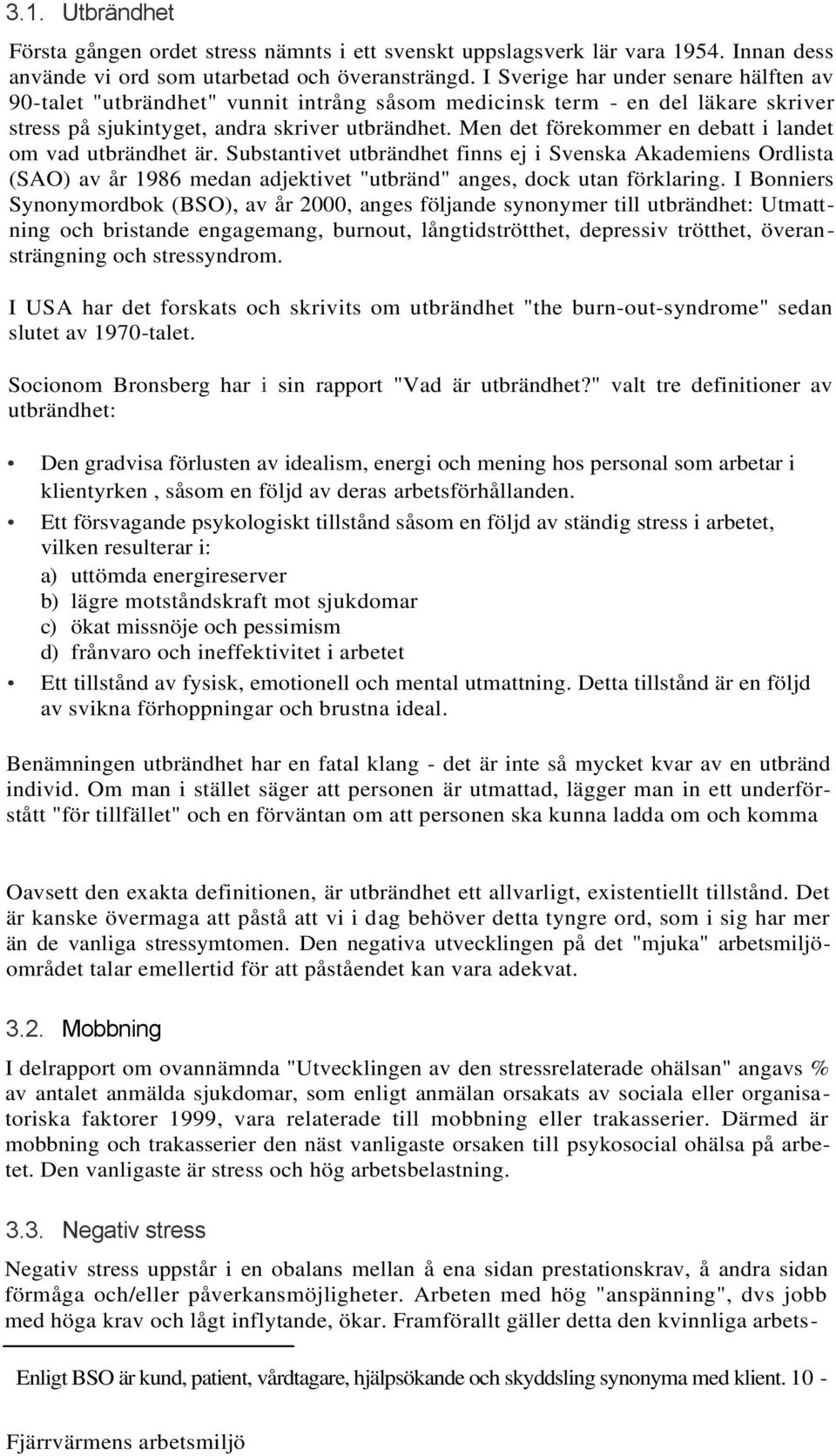 3.1. Utbrändhet

Första gången ordet stress nämnts i ett svenskt uppslagsverk lär vara 1954. Innan dess använde vi ord som utarbetad och överansträngd. I Sverige har under senare hälften av 90-talet "utbrändhet" vunnit intrång såsom medicinsk term - en del läkare skriver stress på sjukintyget, andra skriver utbrändhet. Men det förekommer en debatt i landet om vad utbrändhet är. Substantivet utbrändhet finns ej i Svenska Akademiens Ordlista (SAO) av år 1986 medan adjektivet "utbränd" anges, dock utan förklaring. I Bonniers Synonymordbok (BSO), av år 2000, anges följande synonymer till utbrändhet: Utmattning och bristande engagemang, burnout, långtidströtthet, depressiv trötthet, överansträngning och stressyndrom.

I USA har det forskats och skrivits om utbrändhet "the burn-out-syndrome" sedan slutet av 1970-talet.

Socionom Bronsberg har i sin rapport "Vad är utbrändhet?" valt tre definitioner av utbrändhet:

• Den gradvisa förlusten av idealism, energi och mening hos personal som arbetar i klientyrken , såsom en följd av deras arbetsförhållanden.
• Ett försvagande psykologiskt tillstånd såsom en följd av ständig stress i arbetet, vilken resulterar i:
a) uttömda energireserver
b) lägre motståndskraft mot sjukdomar
c) ökat missnöje och pessimism
d) frånvaro och ineffektivitet i arbetet
• Ett tillstånd av fysisk, emotionell och mental utmattning. Detta tillstånd är en följd av svikna förhoppningar och brustna ideal.

Benämningen utbrändhet har en fatal klang - det är inte så mycket kvar av en utbränd individ. Om man i stället säger att personen är utmattad, lägger man in ett underförstått "för tillfället" och en förväntan om att personen ska kunna ladda om och komma

Oavsett den exakta definitionen, är utbrändhet ett allvarligt, existentiellt tillstånd. Det är kanske övermaga att påstå att vi i dag behöver detta tyngre ord, som i sig har mer än de vanliga stressymtomen. Den negativa utvecklingen på det "mjuka" arbetsmiljöområdet talar emellertid för att påståendet kan vara adekvat.

3.2. Mobbning

I delrapport om ovannämnda "Utvecklingen av den stressrelaterade ohälsan" angavs % av antalet anmälda sjukdomar, som enligt anmälan orsakats av sociala eller organisatoriska faktorer 1999, vara relaterade till mobbning eller trakasserier. Därmed är mobbning och trakasserier den näst vanligaste orsaken till psykosocial ohälsa på arbetet. Den vanligaste är stress och hög arbetsbelastning.

3.3. Negativ stress

Negativ stress uppstår i en obalans mellan å ena sidan prestationskrav, å andra sidan förmåga och/eller påverkansmöjligheter. Arbeten med hög "anspänning", dvs jobb med höga krav och lågt inflytande, ökar. Framförallt gäller detta den kvinnliga arbets-

Enligt BSO är kund, patient, vårdtagare, hjälpsökande och skyddsling synonyma med klient. 10 -

Fjärrvärmens arbetsmiljö